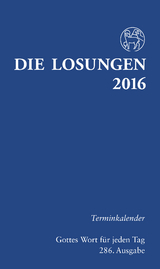 DIE LOSUNGEN
2016

Terminkalender

Gottes Wort für jeden Tag
286. Ausgabe